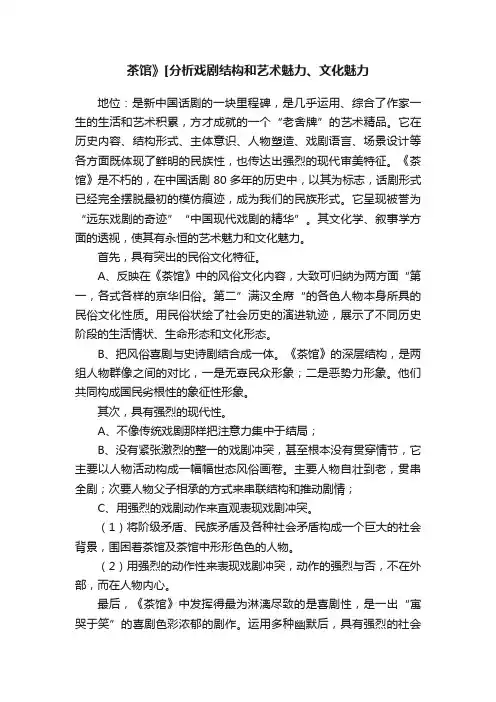 茶馆》[分析戏剧结构和艺术魅力、文化魅力

地位：是新中国话剧的一块里程碑，是几乎运用、综合了作家一生的生活和艺术积累，方才成就的一个“老舍牌”的艺术精品。它在历史内容、结构形式、主体意识、人物塑造、戏剧语言、场景设计等各方面既体现了鲜明的民族性，也传达出强烈的现代审美特征。《茶馆》是不朽的，在中国话剧 80 多年的历史中，以其为标志，话剧形式已经完全摆脱最初的模仿痕迹，成为我们的民族形式。它呈现被誉为“远东戏剧的奇迹”“中国现代戏剧的精华”。其文化学、叙事学方面的透视，使其有永恒的艺术魅力和文化魅力。

首先，具有突出的民俗文化特征。

A、反映在《茶馆》中的风俗文化内容，大致可归纳为两方面“第一，各式各样的京华旧俗。第二”满汉全席“的各色人物本身所具的民俗文化性质。用民俗状绘了社会历史的演进轨迹，展示了不同历史阶段的生活情状、生命形态和文化形态。

B、把风俗喜剧与史诗剧结合成一体。《茶馆》的深层结构，是两组人物群像之间的对比，一是无辜民众形象；二是恶势力形象。他们共同构成国民劣根性的象征性形象。

其次，具有强烈的现代性。

A、不像传统戏剧那样把注意力集中于结局；

B、没有紧张激烈的整一的戏剧冲突，甚至根本没有贯穿情节，它主要以人物活动构成一幅幅世态风俗画卷。主要人物自壮到老，贯串全剧；次要人物父子相承的方式来串联结构和推动剧情；

C、用强烈的戏剧动作来直观表现戏剧冲突。

（1）将阶级矛盾、民族矛盾及各种社会矛盾构成一个巨大的社会背景，围困着茶馆及茶馆中形形色色的人物。

（2）用强烈的动作性来表现戏剧冲突，动作的强烈与否，不在外部，而在人物内心。

最后，《茶馆》中发挥得最为淋漓尽致的是喜剧性，是一出“寓哭于笑”的喜剧色彩浓郁的剧作。运用多种幽默后，具有强烈的社会